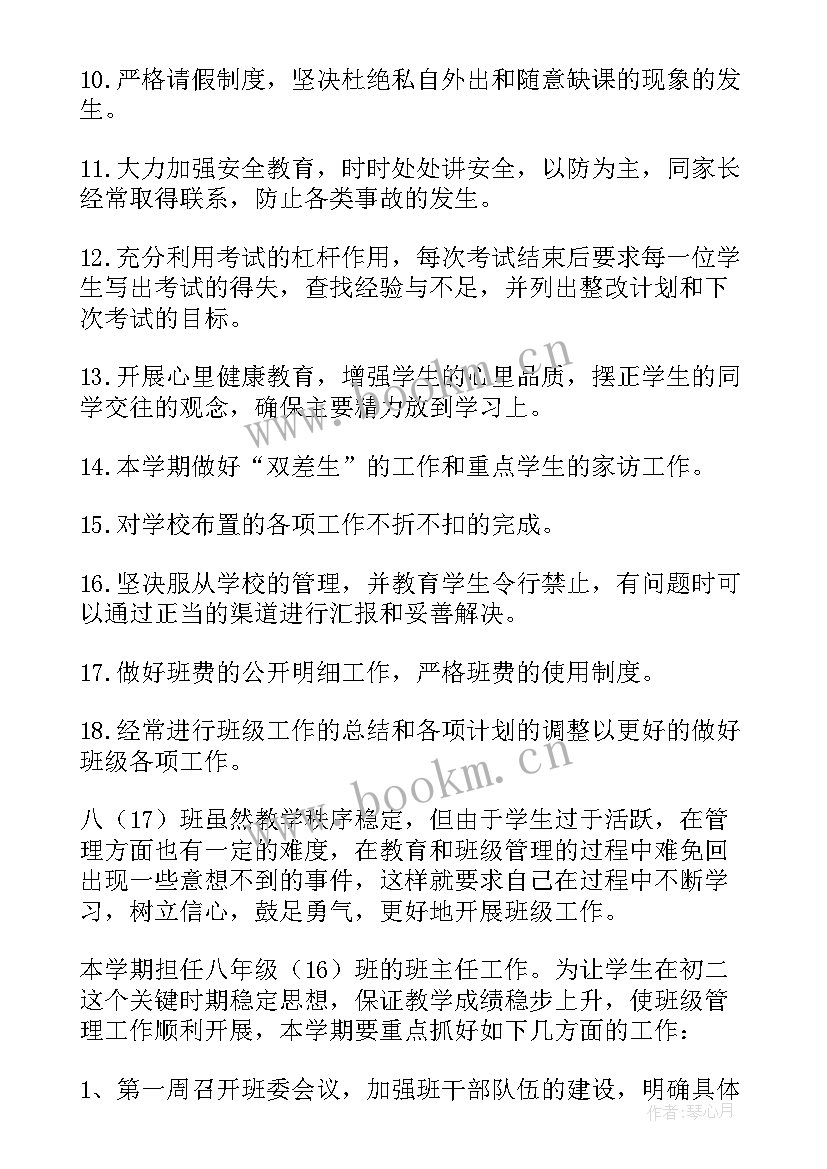 10.严格请假制度，坚决杜绝私自外出和随意缺课的现象的发生。

11.大力加强安全教育，时时处处讲安全，以防为主，同家长经常取得联系，防止各类事故的发生。

12.充分利用考试的杠杆作用，每次考试结束后要求每一位学生写出考试的得失，查找经验与不足，并列出整改计划和下次考试的目标。

13.开展心里健康教育，增强学生的心里品质，摆正学生的同学交往的观念，确保主要精力放到学习上。

14.本学期做好“双差生”的工作和重点学生的家访工作。

15.对学校布置的各项工作不折不扣的完成。

16.坚决服从学校的管理，并教育学生令行禁止，有问题时可以通过正当的渠道进行汇报和妥善解决。

17.做好班费的公开明细工作，严格班费的使用制度。

18.经常进行班级工作的总结和各项计划的调整以更好的做好班级各项工作。

八（17）班虽然教学秩序稳定，但由于学生过于活跃，在管理方面也有一定的难度，在教育和班级管理的过程中难免回出现一些意想不到的事件，这样就要求自己在过程中不断学习，树立信心，鼓足勇气，更好地开展班级工作。

本学期担任八年级（16）班的班主任工作。为让学生在初二这个关键时期稳定思想，保证教学成绩稳步上升，使班级管理工作顺利开展，本学期要重点抓好如下几方面的工作：

1、第一周召开班委会议，加强班干部队伍的建设，明确具体

www.bookm.cn
作者：琴心月